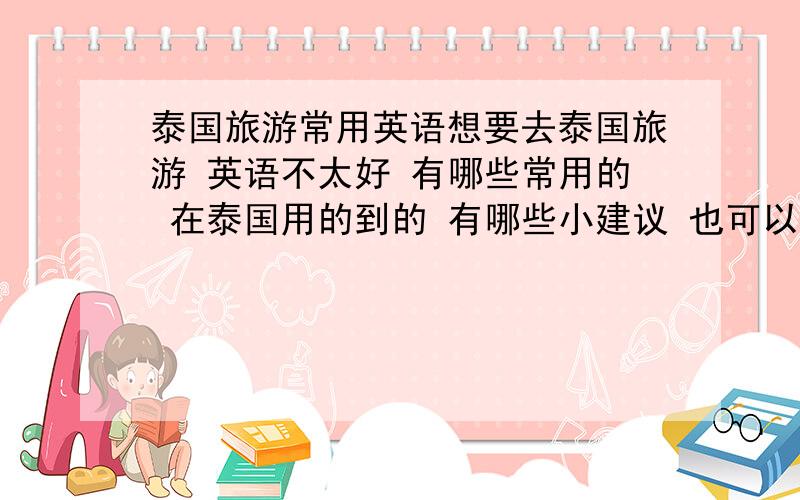 泰国旅游常用英语想要去泰国旅游 英语不太好 有哪些常用的 在泰国用的到的 有哪些小建议 也可以